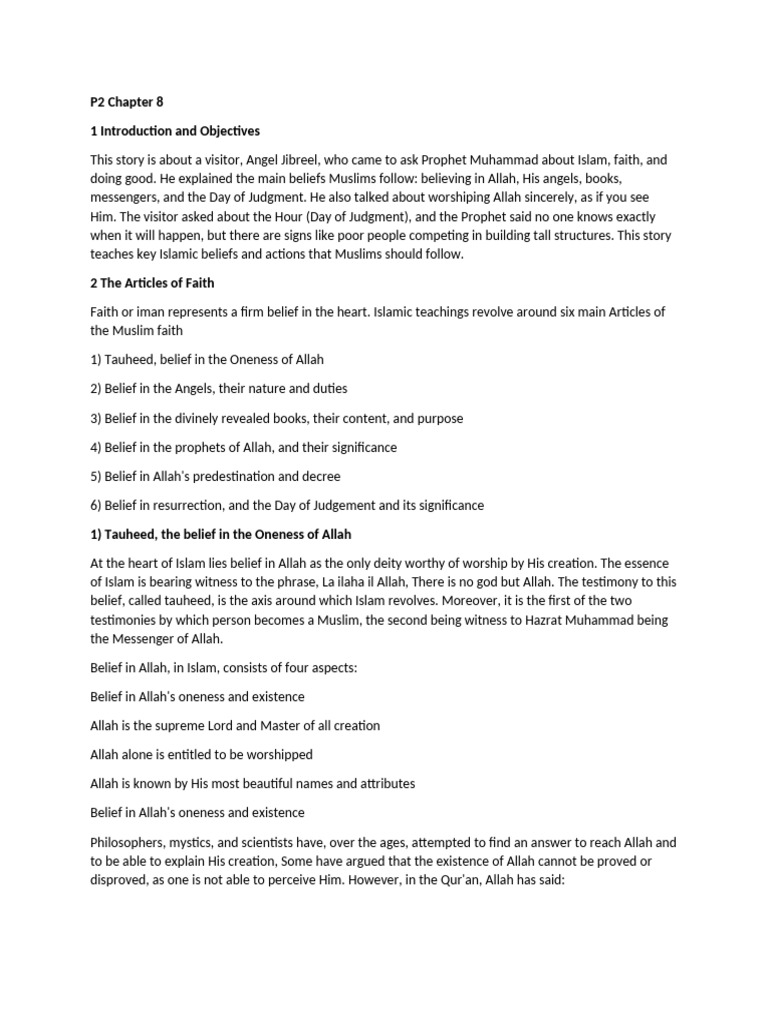 P2 Chapter 8

1 Introduction and Objectives

This story is about a visitor, Angel Jibreel, who came to ask Prophet Muhammad about Islam, faith, and doing good. He explained the main beliefs Muslims follow: believing in Allah, His angels, books, messengers, and the Day of Judgment. He also talked about worshiping Allah sincerely, as if you see Him. The visitor asked about the Hour (Day of Judgment), and the Prophet said no one knows exactly when it will happen, but there are signs like poor people competing in building tall structures. This story teaches key Islamic beliefs and actions that Muslims should follow.

2 The Articles of Faith

Faith or iman represents a firm belief in the heart. Islamic teachings revolve around six main Articles of the Muslim faith

1) Tauheed, belief in the Oneness of Allah

2) Belief in the Angels, their nature and duties

3) Belief in the divinely revealed books, their content, and purpose

4) Belief in the prophets of Allah, and their significance

5) Belief in Allah's predestination and decree

6) Belief in resurrection, and the Day of Judgement and its significance

1) Tauheed, the belief in the Oneness of Allah

At the heart of Islam lies belief in Allah as the only deity worthy of worship by His creation. The essence of Islam is bearing witness to the phrase, La ilaha il Allah, There is no god but Allah. The testimony to this belief, called tauheed, is the axis around which Islam revolves. Moreover, it is the first of the two testimonies by which person becomes a Muslim, the second being witness to Hazrat Muhammad being the Messenger of Allah.

Belief in Allah, in Islam, consists of four aspects:

Belief in Allah's oneness and existence

Allah is the supreme Lord and Master of all creation

Allah alone is entitled to be worshipped

Allah is known by His most beautiful names and attributes

Belief in Allah's oneness and existence

Philosophers, mystics, and scientists have, over the ages, attempted to find an answer to reach Allah and to be able to explain His creation, Some have argued that the existence of Allah cannot be proved or disproved, as one is not able to perceive Him. However, in the Qur'an, Allah has said: